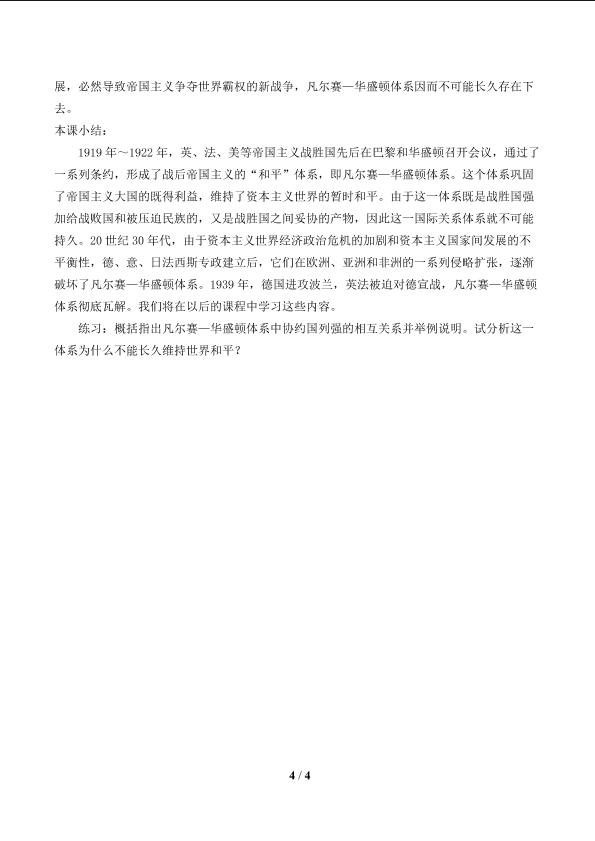 展，必然导致帝国主义争夺世界霸权的新战争，凡尔赛—华盛顿体系因而不可能长久存在下去。

本课小结：

1919 年～1922 年，英、法、美等帝国主义战胜国先后在巴黎和华盛顿召开会议，通过了一系列条约，形成了战后帝国主义的“和平”体系，即凡尔赛—华盛顿体系。这个体系巩固了帝国主义大国的既得利益，维持了资本主义世界的暂时和平。由于这一体系既是战胜国强加给战败国和被压迫民族的，又是战胜国之间妥协的产物，因此这一国际关系体系就不可能持久。20 世纪 30 年代，由于资本主义世界经济政治危机的加剧和资本主义国家间发展的不平衡性，德、意、日法西斯专政建立后，它们在欧洲、亚洲和非洲的一系列侵略扩张，逐渐破坏了凡尔赛—华盛顿体系。1939 年，德国进攻波兰，英法被迫对德宣战，凡尔赛—华盛顿体系彻底瓦解。我们将在以后的课程中学习这些内容。

练习：概括指出凡尔赛—华盛顿体系中协约国列强的相互关系并举例说明。试分析这一体系为什么不能长久维持世界和平？

4 / 4